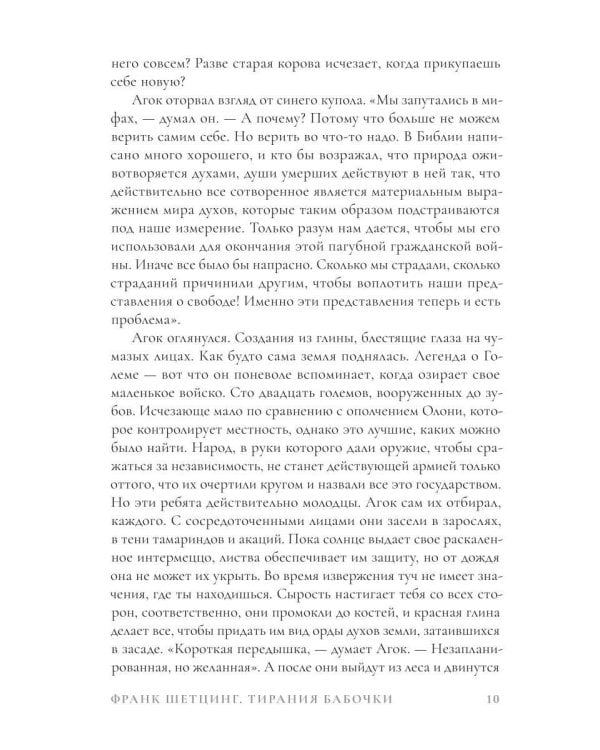 него совсем? Разве старая корова исчезает, когда прикупаешь себе новую?

Агок оторвал взгляд от синего купола. «Мы запутались в мифах, — думал он. — А почему? Потому что больше не можем верить самим себе. Но верить во что-то надо. В Библии написано много хорошего, и кто бы возражал, что природа оживотворяется духами, души умерших действуют в ней так, что действительно все сотворенное является материальным выражением мира духов, которые таким образом подстраиваются под наше измерение. Только разум нам дается, чтобы мы его использовали для окончания этой пагубной гражданской войны. Иначе все было бы напрасно. Сколько мы страдали, сколько страданий причинили другим, чтобы воплотить наши представления о свободе! Именно эти представления теперь и есть проблема».

Агок оглянулся. Создания из глины, блестящие глаза на чумазых лицах. Как будто сама земля поднялась. Легенда о Големе — вот что он поневоле вспоминает, когда озирает свое маленькое войско. Сто двадцать големов, вооруженных до зубов. Исчезающе мало по сравнению с ополчением Олони, которое контролирует местность, однако это лучшие, каких можно было найти. Народ, в руки которого дали оружие, чтобы сражаться за независимость, не станет действующей армией только оттого, что их очертили кругом и назвали все это государством. Но эти ребята действительно молодцы. Агок сам их отбирал, каждого. С сосредоточенными лицами они засели в зарослях, в тени тамариндов и акаций. Пока солнце выдает свое раскаленное интермеццо, листва обеспечивает им защиту, но от дождя она не может их укрыть. Во время извержения туч не имеет значения, где ты находишься. Сырость настигает тебя со всех сторон, соответственно, они промокли до костей, и красная глина делает все, чтобы придать им вид орды духов земли, затаившихся в засаде. «Короткая передышка, — думает Агок. — Незапланированная, но желанная». А после они выйдут из леса и двинутся

ФРАНК ШЕТЦИНГ. ТИРАНИЯ БАБОЧКИ 10